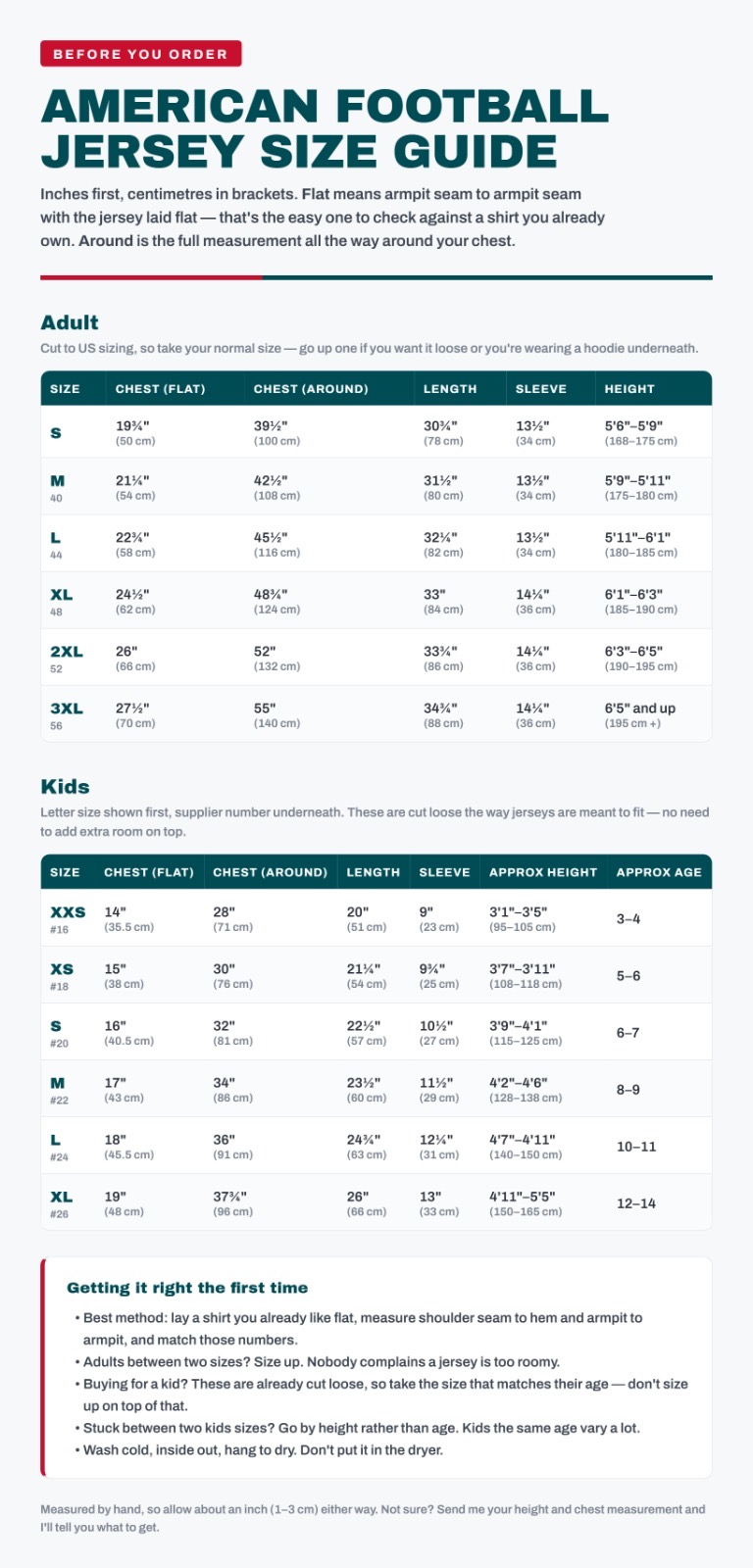 BEFORE YOU ORDER

AMERICAN FOOTBALL JERSEY SIZE GUIDE

Inches first, centimetres in brackets. Flat means armpit seam to armpit seam with the jersey laid flat — that's the easy one to check against a shirt you already own. Around is the full measurement all the way around your chest.

Adult

Cut to US sizing, so take your normal size — go up one if you want it loose or you're wearing a hoodie underneath.

| SIZE | CHEST (FLAT) | CHEST (AROUND) | LENGTH | SLEEVE | HEIGHT |
|---|---|---|---|---|---|
| S | 19¾" (50 cm) | 39½" (100 cm) | 30¾" (78 cm) | 13½" (34 cm) | 5'6"–5'9" (168–175 cm) |
| M 40 | 21¼" (54 cm) | 42½" (108 cm) | 31½" (80 cm) | 13½" (34 cm) | 5'9"–5'11" (175–180 cm) |
| L 44 | 22¾" (58 cm) | 45½" (116 cm) | 32¼" (82 cm) | 13½" (34 cm) | 5'11"–6'1" (180–185 cm) |
| XL 48 | 24½" (62 cm) | 48¾" (124 cm) | 33" (84 cm) | 14¼" (36 cm) | 6'1"–6'3" (185–190 cm) |
| 2XL 52 | 26" (66 cm) | 52" (132 cm) | 33¾" (86 cm) | 14¼" (36 cm) | 6'3"–6'5" (190–195 cm) |
| 3XL 56 | 27½" (70 cm) | 55" (140 cm) | 34¾" (88 cm) | 14¼" (36 cm) | 6'5" and up (195 cm +) |

Kids

Letter size shown first, supplier number underneath. These are cut loose the way jerseys are meant to fit — no need to add extra room on top.

| SIZE | CHEST (FLAT) | CHEST (AROUND) | LENGTH | SLEEVE | APPROX HEIGHT | APPROX AGE |
|---|---|---|---|---|---|---|
| XXS #16 | 14" (35.5 cm) | 28" (71 cm) | 20" (51 cm) | 9" (23 cm) | 3'1"–3'5" (95–105 cm) | 3–4 |
| XS #18 | 15" (38 cm) | 30" (76 cm) | 21¼" (54 cm) | 9¾" (25 cm) | 3'7"–3'11" (108–118 cm) | 5–6 |
| S #20 | 16" (40.5 cm) | 32" (81 cm) | 22½" (57 cm) | 10½" (27 cm) | 3'9"–4'1" (115–125 cm) | 6–7 |
| M #22 | 17" (43 cm) | 34" (86 cm) | 23½" (60 cm) | 11½" (29 cm) | 4'2"–4'6" (128–138 cm) | 8–9 |
| L #24 | 18" (45.5 cm) | 36" (91 cm) | 24¾" (63 cm) | 12¼" (31 cm) | 4'7"–4'11" (140–150 cm) | 10–11 |
| XL #26 | 19" (48 cm) | 37¾" (96 cm) | 26" (66 cm) | 13" (33 cm) | 4'11"–5'5" (150–165 cm) | 12–14 |

Getting it right the first time

• Best method: lay a shirt you already like flat, measure shoulder seam to hem and armpit to armpit, and match those numbers.
• Adults between two sizes? Size up. Nobody complains a jersey is too roomy.
• Buying for a kid? These are already cut loose, so take the size that matches their age — don't size up on top of that.
• Stuck between two kids sizes? Go by height rather than age. Kids the same age vary a lot.
• Wash cold, inside out, hang to dry. Don't put it in the dryer.

Measured by hand, so allow about an inch (1–3 cm) either way. Not sure? Send me your height and chest measurement and I'll tell you what to get.